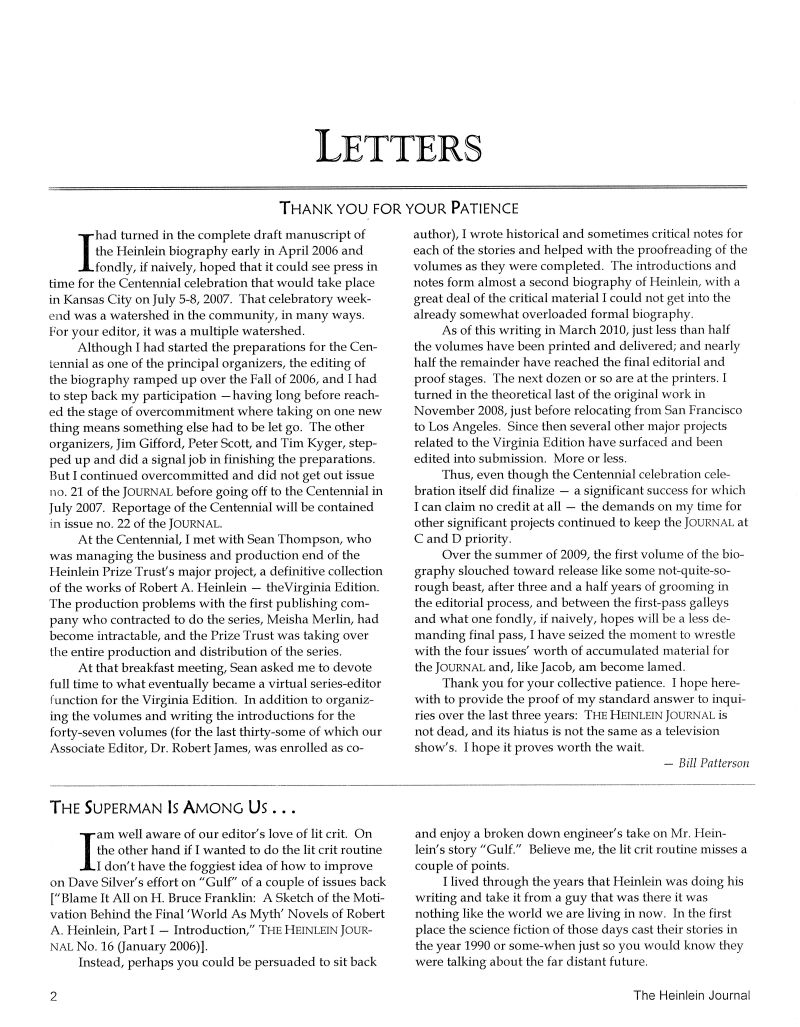 LETTERS

THANK YOU FOR YOUR PATIENCE

I had turned in the complete draft manuscript of the Heinlein biography early in April 2006 and fondly, if naively, hoped that it could see press in time for the Centennial celebration that would take place in Kansas City on July 5-8, 2007. That celebratory weekend was a watershed in the community, in many ways. For your editor, it was a multiple watershed.

Although I had started the preparations for the Centennial as one of the principal organizers, the editing of the biography ramped up over the Fall of 2006, and I had to step back my participation —having long before reached the stage of overcommitment where taking on one new thing means something else had to be let go. The other organizers, Jim Gifford, Peter Scott, and Tim Kyger, stepped up and did a signal job in finishing the preparations. But I continued overcommitted and did not get out issue no. 21 of the JOURNAL before going off to the Centennial in July 2007. Reportage of the Centennial will be contained in issue no. 22 of the JOURNAL.

At the Centennial, I met with Sean Thompson, who was managing the business and production end of the Heinlein Prize Trust's major project, a definitive collection of the works of Robert A. Heinlein — theVirginia Edition. The production problems with the first publishing company who contracted to do the series, Meisha Merlin, had become intractable, and the Prize Trust was taking over the entire production and distribution of the series.

At that breakfast meeting, Sean asked me to devote full time to what eventually became a virtual series-editor function for the Virginia Edition. In addition to organizing the volumes and writing the introductions for the forty-seven volumes (for the last thirty-some of which our Associate Editor, Dr. Robert James, was enrolled as co-author), I wrote historical and sometimes critical notes for each of the stories and helped with the proofreading of the volumes as they were completed. The introductions and notes form almost a second biography of Heinlein, with a great deal of the critical material I could not get into the already somewhat overloaded formal biography.

As of this writing in March 2010, just less than half the volumes have been printed and delivered; and nearly half the remainder have reached the final editorial and proof stages. The next dozen or so are at the printers. I turned in the theoretical last of the original work in November 2008, just before relocating from San Francisco to Los Angeles. Since then several other major projects related to the Virginia Edition have surfaced and been edited into submission. More or less.

Thus, even though the Centennial celebration celebration itself did finalize — a significant success for which I can claim no credit at all — the demands on my time for other significant projects continued to keep the JOURNAL at C and D priority.

Over the summer of 2009, the first volume of the biography slouched toward release like some not-quite-so-rough beast, after three and a half years of grooming in the editorial process, and between the first-pass galleys and what one fondly, if naively, hopes will be a less demanding final pass, I have seized the moment to wrestle with the four issues' worth of accumulated material for the JOURNAL and, like Jacob, am become lamed.

Thank you for your collective patience. I hope herewith to provide the proof of my standard answer to inquiries over the last three years: THE HEINLEIN JOURNAL is not dead, and its hiatus is not the same as a television show's. I hope it proves worth the wait.

— Bill Patterson

THE SUPERMAN IS AMONG US . . .

I am well aware of our editor's love of lit crit. On the other hand if I wanted to do the lit crit routine I don't have the foggiest idea of how to improve on Dave Silver's effort on "Gulf" of a couple of issues back ["Blame It All on H. Bruce Franklin: A Sketch of the Motivation Behind the Final 'World As Myth' Novels of Robert A. Heinlein, Part I — Introduction," THE HEINLEIN JOURNAL No. 16 (January 2006)].

Instead, perhaps you could be persuaded to sit back and enjoy a broken down engineer's take on Mr. Heinlein's story "Gulf." Believe me, the lit crit routine misses a couple of points.

I lived through the years that Heinlein was doing his writing and take it from a guy that was there it was nothing like the world we are living in now. In the first place the science fiction of those days cast their stories in the year 1990 or some-when just so you would know they were talking about the far distant future.

2

The Heinlein Journal